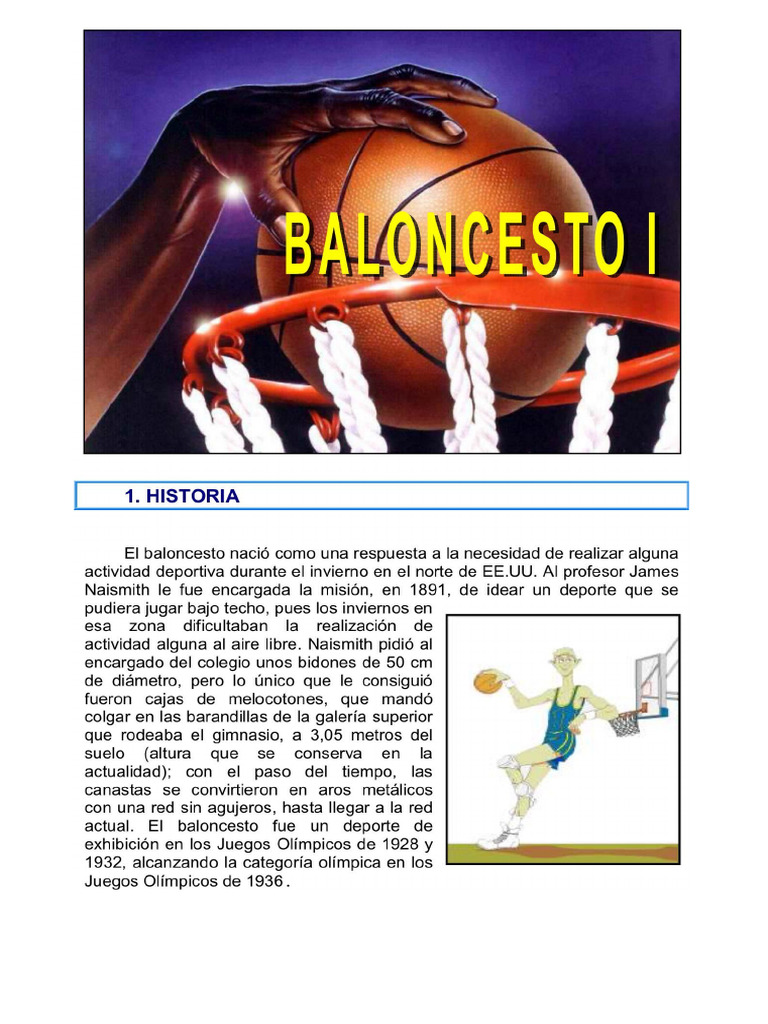 BALONCESTO I

1. HISTORIA

El baloncesto nació como una respuesta a la necesidad de realizar alguna actividad deportiva durante el invierno en el norte de EE.UU. Al profesor James Naismith le fue encargada la misión, en 1891, de idear un deporte que se pudiera jugar bajo techo, pues los inviernos en esa zona dificultaban la realización de actividad alguna al aire libre. Naismith pidió al encargado del colegio unos bidones de 50 cm de diámetro, pero lo único que le consiguió fueron cajas de melocotones, que mandó colgar en las barandillas de la galería superior que rodeaba el gimnasio, a 3,05 metros del suelo (altura que se conserva en la actualidad); con el paso del tiempo, las canastas se convirtieron en aros metálicos con una red sin agujeros, hasta llegar a la red actual. El baloncesto fue un deporte de exhibición en los Juegos Olímpicos de 1928 y 1932, alcanzando la categoría olímpica en los Juegos Olímpicos de 1936.